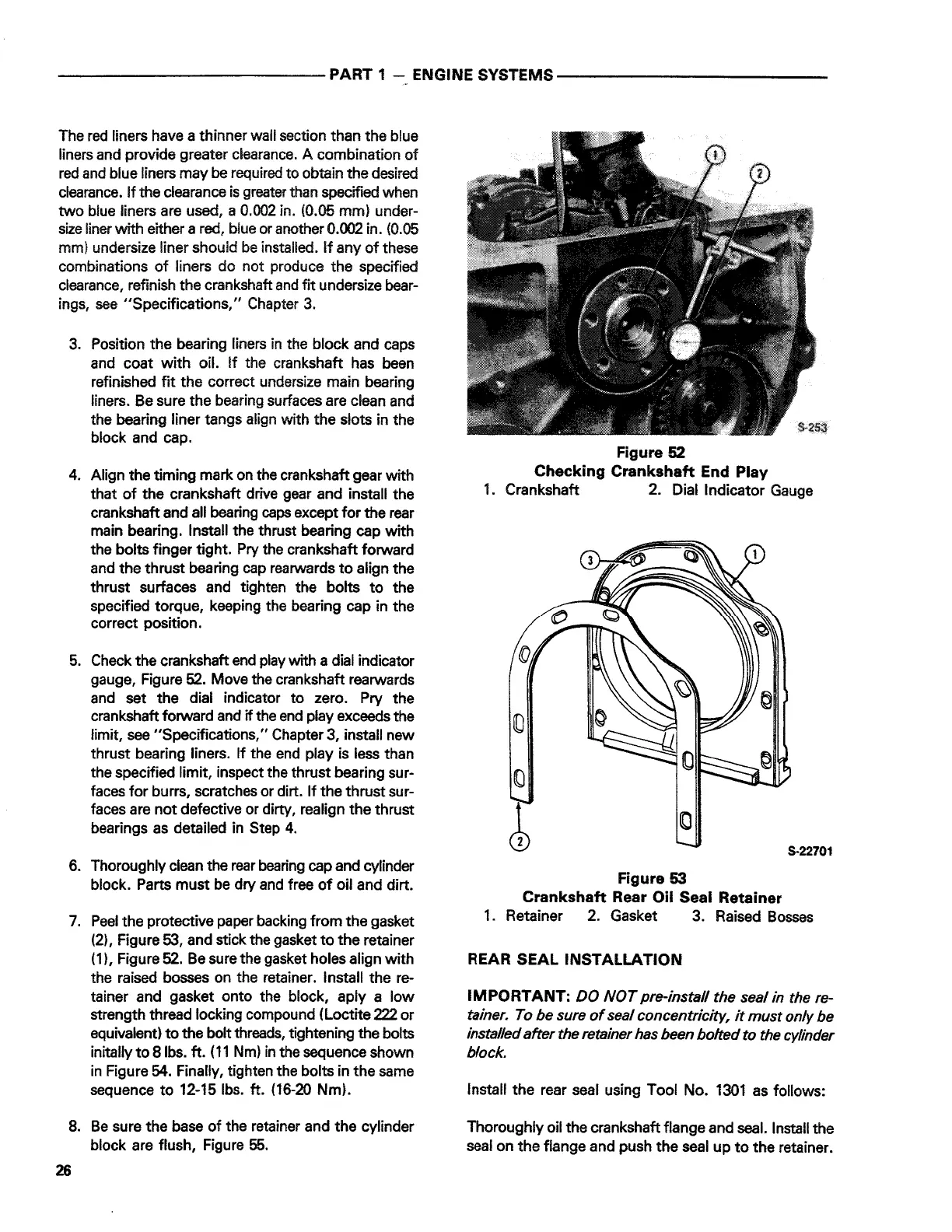 PART 1 — ENGINE SYSTEMS

The red liners have a thinner wall section than the blue liners and provide greater clearance. A combination of red and blue liners may be required to obtain the desired clearance. If the clearance is greater than specified when two blue liners are used, a 0.002 in. (0.05 mm) undersize liner with either a red, blue or another 0.002 in. (0.05 mm) undersize liner should be installed. If any of these combinations of liners do not produce the specified clearance, refinish the crankshaft and fit undersize bearings, see "Specifications," Chapter 3.

3. Position the bearing liners in the block and caps and coat with oil. If the crankshaft has been refinished fit the correct undersize main bearing liners. Be sure the bearing surfaces are clean and the bearing liner tangs align with the slots in the block and cap.

4. Align the timing mark on the crankshaft gear with that of the crankshaft drive gear and install the crankshaft and all bearing caps except for the rear main bearing. Install the thrust bearing cap with the bolts finger tight. Pry the crankshaft forward and the thrust bearing cap rearwards to align the thrust surfaces and tighten the bolts to the specified torque, keeping the bearing cap in the correct position.

5. Check the crankshaft end play with a dial indicator gauge, Figure 52. Move the crankshaft rearwards and set the dial indicator to zero. Pry the crankshaft forward and if the end play exceeds the limit, see "Specifications," Chapter 3, install new thrust bearing liners. If the end play is less than the specified limit, inspect the thrust bearing surfaces for burrs, scratches or dirt. If the thrust surfaces are not defective or dirty, realign the thrust bearings as detailed in Step 4.

6. Thoroughly clean the rear bearing cap and cylinder block. Parts must be dry and free of oil and dirt.

7. Peel the protective paper backing from the gasket (2), Figure 53, and stick the gasket to the retainer (1), Figure 52. Be sure the gasket holes align with the raised bosses on the retainer. Install the retainer and gasket onto the block, aply a low strength thread locking compound (Loctite 222 or equivalent) to the bolt threads, tightening the bolts initally to 8 lbs. ft. (11 Nm) in the sequence shown in Figure 54. Finally, tighten the bolts in the same sequence to 12-15 lbs. ft. (16-20 Nm).

8. Be sure the base of the retainer and the cylinder block are flush, Figure 55.

26

1
2
S-253

Figure 52
Checking Crankshaft End Play
1. Crankshaft 2. Dial Indicator Gauge

3
1
2
S-22701

Figure 53
Crankshaft Rear Oil Seal Retainer
1. Retainer 2. Gasket 3. Raised Bosses

REAR SEAL INSTALLATION

IMPORTANT: DO NOT pre-install the seal in the retainer. To be sure of seal concentricity, it must only be installed after the retainer has been bolted to the cylinder block.

Install the rear seal using Tool No. 1301 as follows:

Thoroughly oil the crankshaft flange and seal. Install the seal on the flange and push the seal up to the retainer.